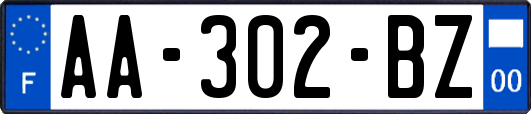 F

AA-302-BZ

00